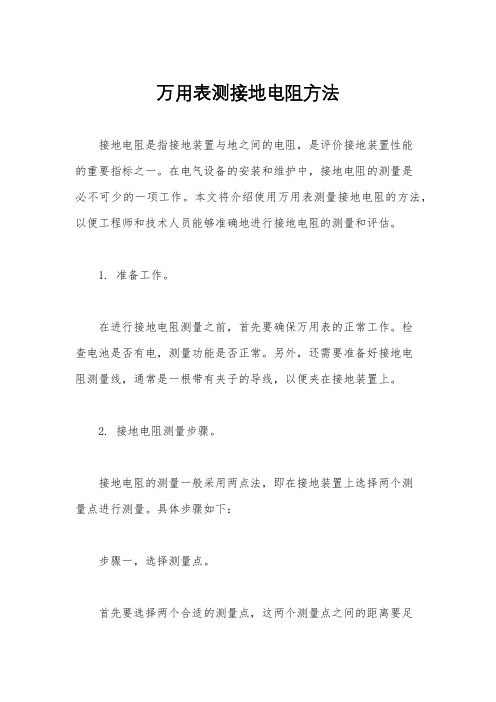 万用表测接地电阻方法

接地电阻是指接地装置与地之间的电阻，是评价接地装置性能的重要指标之一。在电气设备的安装和维护中，接地电阻的测量是必不可少的一项工作。本文将介绍使用万用表测量接地电阻的方法，以便工程师和技术人员能够准确地进行接地电阻的测量和评估。

1. 准备工作。

在进行接地电阻测量之前，首先要确保万用表的正常工作。检查电池是否有电，测量功能是否正常。另外，还需要准备好接地电阻测量线，通常是一根带有夹子的导线，以便夹在接地装置上。

2. 接地电阻测量步骤。

接地电阻的测量一般采用两点法，即在接地装置上选择两个测量点进行测量。具体步骤如下：

步骤一，选择测量点。

首先要选择两个合适的测量点，这两个测量点之间的距离要足